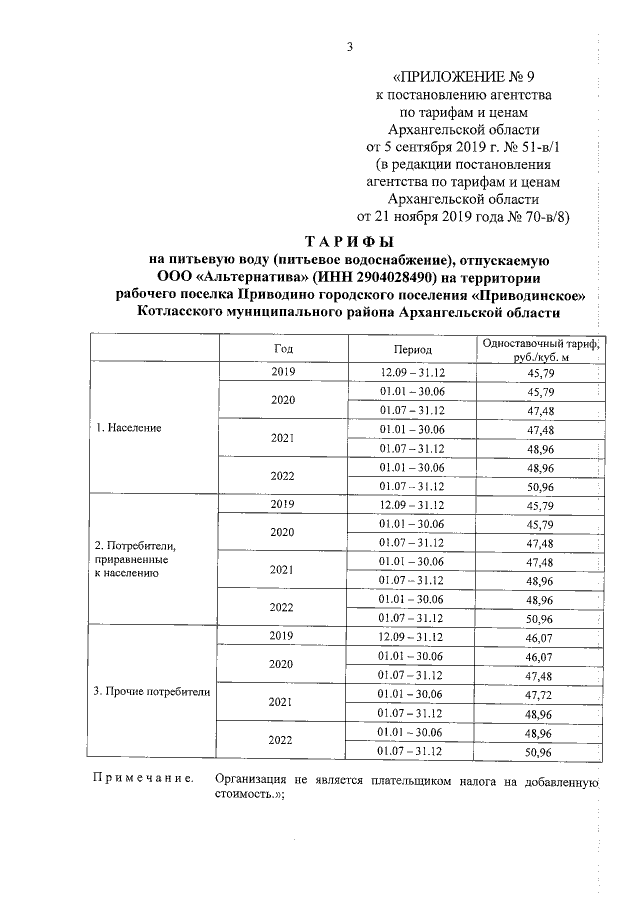 3

«ПРИЛОЖЕНИЕ № 9
к постановлению агентства
по тарифам и ценам
Архангельской области
от 5 сентября 2019 г. № 51-в/1
(в редакции постановления
агентства по тарифам и ценам
Архангельской области
от 21 ноября 2019 года № 70-в/8)

ТАРИФЫ
на питьевую воду (питьевое водоснабжение), отпускаемую ООО «Альтернатива» (ИНН 2904028490) на территории рабочего поселка Приводино городского поселения «Приводинское» Котласского муниципального района Архангельской области

| | Год | Период | Одноставочный тариф, руб./куб. м |
|---|---|---|---|
| 1. Население | 2019 | 12.09 – 31.12 | 45,79 |
| | 2020 | 01.01 – 30.06 | 45,79 |
| | | 01.07 – 31.12 | 47,48 |
| | 2021 | 01.01 – 30.06 | 47,48 |
| | | 01.07 – 31.12 | 48,96 |
| | 2022 | 01.01 – 30.06 | 48,96 |
| | | 01.07 – 31.12 | 50,96 |
| 2. Потребители, приравненные к населению | 2019 | 12.09 – 31.12 | 45,79 |
| | 2020 | 01.01 – 30.06 | 45,79 |
| | | 01.07 – 31.12 | 47,48 |
| | 2021 | 01.01 – 30.06 | 47,48 |
| | | 01.07 – 31.12 | 48,96 |
| | 2022 | 01.01 – 30.06 | 48,96 |
| | | 01.07 – 31.12 | 50,96 |
| 3. Прочие потребители | 2019 | 12.09 – 31.12 | 46,07 |
| | 2020 | 01.01 – 30.06 | 46,07 |
| | | 01.07 – 31.12 | 47,48 |
| | 2021 | 01.01 – 30.06 | 47,72 |
| | | 01.07 – 31.12 | 48,96 |
| | 2022 | 01.01 – 30.06 | 48,96 |
| | | 01.07 – 31.12 | 50,96 |

Примечание. Организация не является плательщиком налога на добавленную стоимость.»;